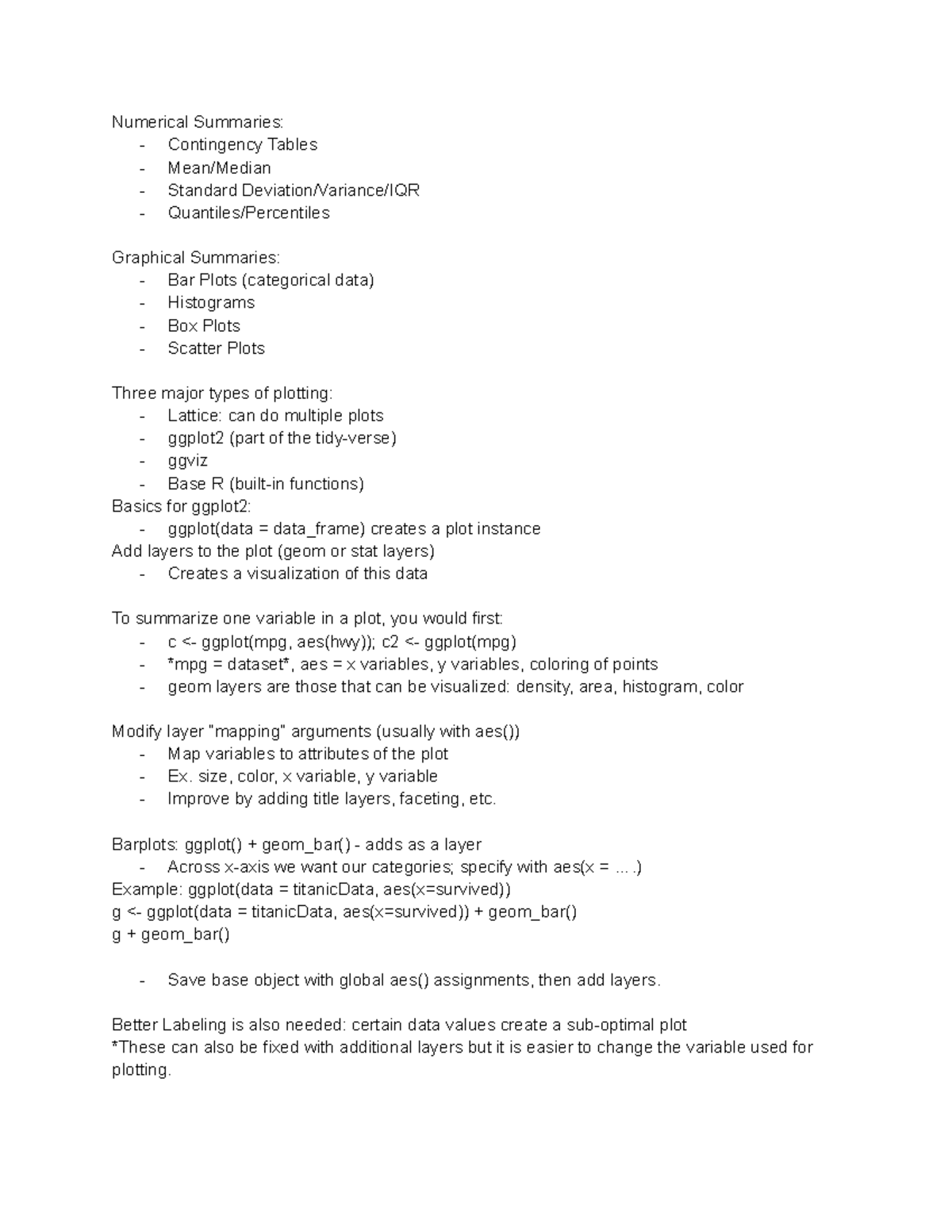 Numerical Summaries:
- Contingency Tables
- Mean/Median
- Standard Deviation/Variance/IQR
- Quantiles/Percentiles

Graphical Summaries:
- Bar Plots (categorical data)
- Histograms
- Box Plots
- Scatter Plots

Three major types of plotting:
- Lattice: can do multiple plots
- ggplot2 (part of the tidy-verse)
- ggviz
- Base R (built-in functions)
Basics for ggplot2:
- ggplot(data = data_frame) creates a plot instance
Add layers to the plot (geom or stat layers)
- Creates a visualization of this data

To summarize one variable in a plot, you would first:
- c <- ggplot(mpg, aes(hwy)); c2 <- ggplot(mpg)
- *mpg = dataset*, aes = x variables, y variables, coloring of points
- geom layers are those that can be visualized: density, area, histogram, color

Modify layer "mapping" arguments (usually with aes())
- Map variables to attributes of the plot
- Ex. size, color, x variable, y variable
- Improve by adding title layers, faceting, etc.

Barplots: ggplot() + geom_bar() - adds as a layer
- Across x-axis we want our categories; specify with aes(x = ... .)
Example: ggplot(data = titanicData, aes(x=survived))
g <- ggplot(data = titanicData, aes(x=survived)) + geom_bar()
g + geom_bar()

- Save base object with global aes() assignments, then add layers.

Better Labeling is also needed: certain data values create a sub-optimal plot
*These can also be fixed with additional layers but it is easier to change the variable used for plotting.